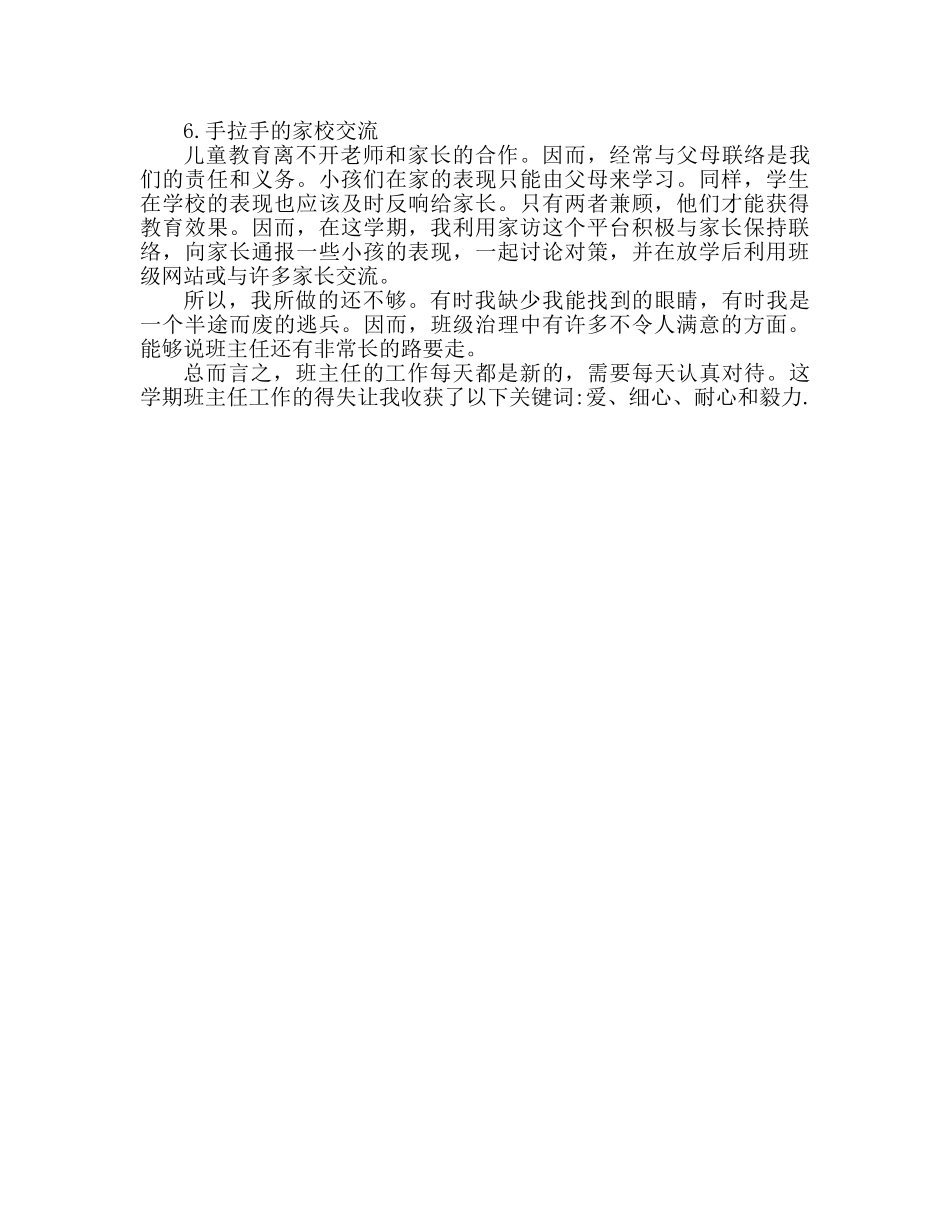 6.手拉手的家校交流

儿童教育离不开老师和家长的合作。因而，经常与父母联络是我们的责任和义务。小孩们在家的表现只能由父母来学习。同样，学生在学校的表现也应该及时反响给家长。只有两者兼顾，他们才能获得教育效果。因而，在这学期，我利用家访这个平台积极与家长保持联络，向家长通报一些小孩的表现，一起讨论对策，并在放学后利用班级网站或与许多家长交流。

所以，我所做的还不够。有时我缺少我能找到的眼睛，有时我是一个半途而废的逃兵。因而，班级治理中有许多不令人满意的方面。能够说班主任还有非常长的路要走。

总而言之，班主任的工作每天都是新的，需要每天认真对待。这学期班主任工作的得失让我收获了以下关键词:爱、细心、耐心和毅力.